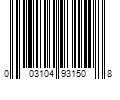 0 03104 93150 8